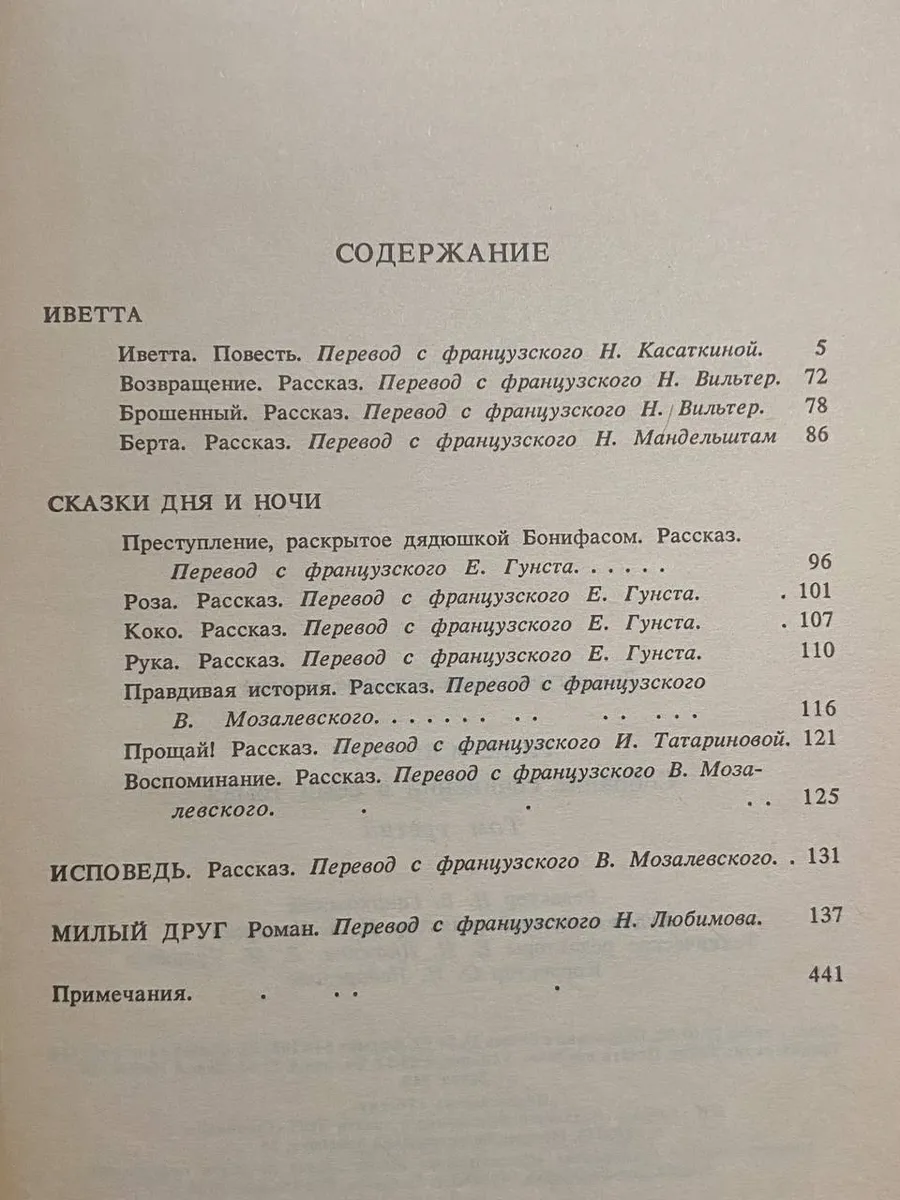 СОДЕРЖАНИЕ

ИВЕТТА

Иветта. Повесть. Перевод с французского Н. Касаткиной. 5

Возвращение. Рассказ. Перевод с французского Н. Вильтер. 72

Брошенный. Рассказ. Перевод с французского Н. Вильтер. 78

Берта. Рассказ. Перевод с французского Н. Мандельштам 86

СКАЗКИ ДНЯ И НОЧИ

Преступление, раскрытое дядюшкой Бонифасом. Рассказ. Перевод с французского Е. Гунста. 96

Роза. Рассказ. Перевод с французского Е. Гунста. 101

Коко. Рассказ. Перевод с французского Е. Гунста. 107

Рука. Рассказ. Перевод с французского Е. Гунста. 110

Правдивая история. Рассказ. Перевод с французского В. Мозалевского. 116

Прощай! Рассказ. Перевод с французского И. Татариновой. 121

Воспоминание. Рассказ. Перевод с французского В. Мозалевского. 125

ИСПОВЕДЬ. Рассказ. Перевод с французского В. Мозалевского. 131

МИЛЫЙ ДРУГ Роман. Перевод с французского Н. Любимова. 137

Примечания. 441